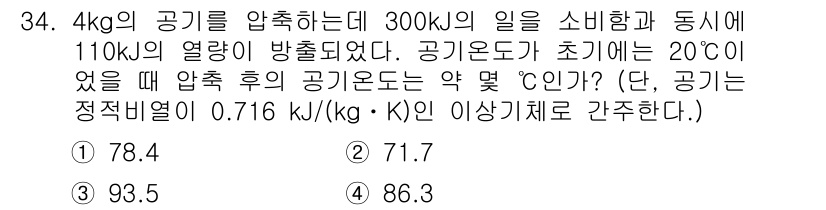 34. 4kg의 공기를 압축하는데 300kJ의 일을 소비함과 동시에 110kJ의 열량이 방출되었다. 공기온도가 초기에는 20℃이었을 때 압축 후의 공기온도는 약 몇 ℃인가? (단, 공기는 정적비열이 0.716 kJ/(kg · K)인 이상기체로 간주한다.)

① 78.4
② 71.7
③ 93.5
④ 86.3